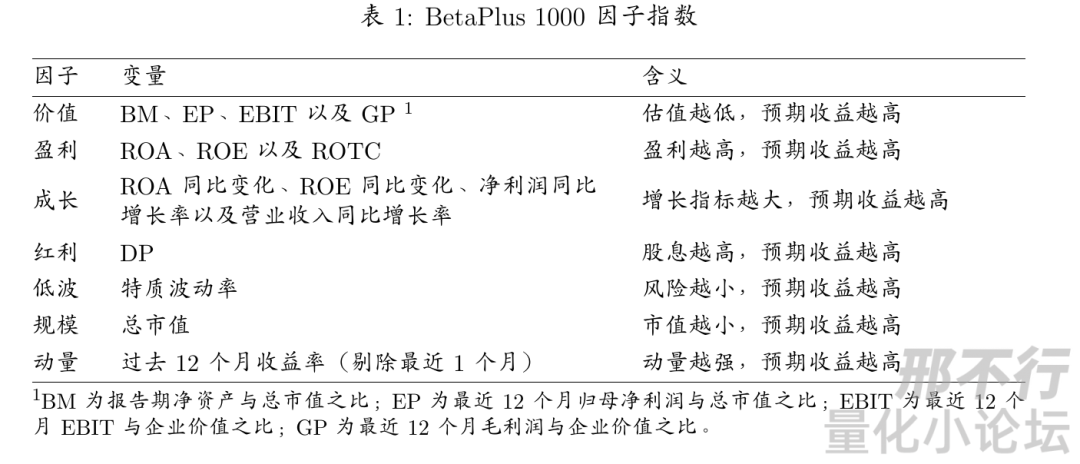 表 1: BetaPlus 1000 因子指数

| 因子 | 变量 | 含义 |
|---|---|---|
| 价值 | BM、EP、EBIT 以及 GP $^1$ | 估值越低，预期收益越高 |
| 盈利 | ROA、ROE 以及 ROTC | 盈利越高，预期收益越高 |
| 成长 | ROA 同比变化、ROE 同比变化、净利润同比增长率以及营业收入同比增长率 | 增长指标越大，预期收益越高 |
| 红利 | DP | 股息越高，预期收益越高 |
| 低波 | 特质波动率 | 风险越小，预期收益越高 |
| 规模 | 总市值 | 市值越小，预期收益越高 |
| 动量 | 过去 12 个月收益率（剔除最近 1 个月） | 动量越强，预期收益越高 |

$^1$BM 为报告期净资产与总市值之比；EP 为最近 12 个月归母净利润与总市值之比；EBIT 为最近 12 个月 EBIT 与企业价值之比；GP 为最近 12 个月毛利润与企业价值之比。

那不行
量化小论坛